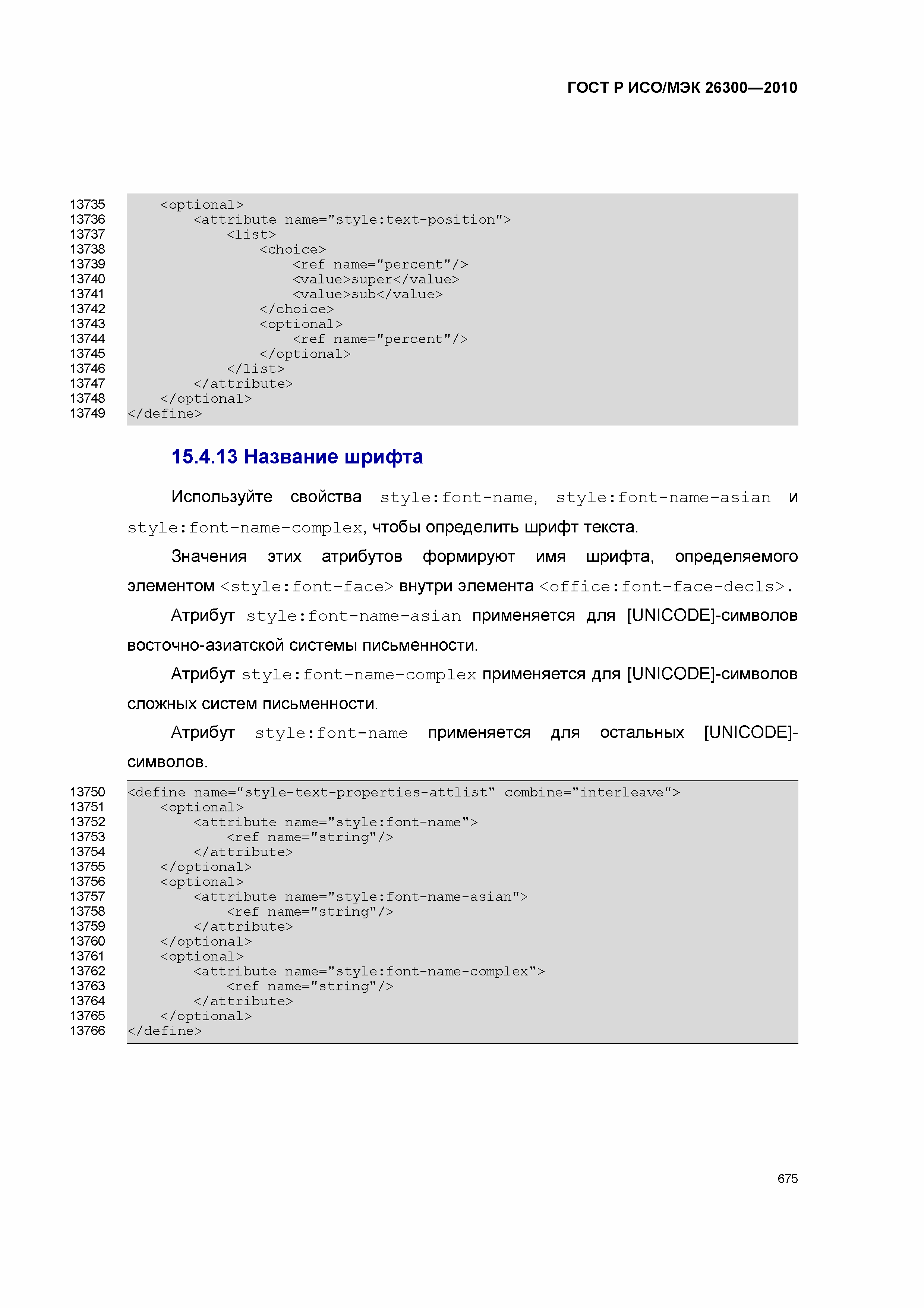 ГОСТ Р ИСО/МЭК 26300—2010

13735     <optional>
13736         <attribute name="style:text-position">
13737             <list>
13738                 <choice>
13739                     <ref name="percent"/>
13740                     <value>super</value>
13741                     <value>sub</value>
13742                 </choice>
13743                 <optional>
13744                     <ref name="percent"/>
13745                 </optional>
13746             </list>
13747         </attribute>
13748     </optional>
13749 </define>

15.4.13 Название шрифта

Используйте свойства style:font-name, style:font-name-asian и style:font-name-complex, чтобы определить шрифт текста.

Значения этих атрибутов формируют имя шрифта, определяемого элементом <style:font-face> внутри элемента <office:font-face-decls>.

Атрибут style:font-name-asian применяется для [UNICODE]-символов восточно-азиатской системы письменности.

Атрибут style:font-name-complex применяется для [UNICODE]-символов сложных систем письменности.

Атрибут style:font-name применяется для остальных [UNICODE]-символов.

13750 <define name="style-text-properties-attlist" combine="interleave">
13751     <optional>
13752         <attribute name="style:font-name">
13753             <ref name="string"/>
13754         </attribute>
13755     </optional>
13756     <optional>
13757         <attribute name="style:font-name-asian">
13758             <ref name="string"/>
13759         </attribute>
13760     </optional>
13761     <optional>
13762         <attribute name="style:font-name-complex">
13763             <ref name="string"/>
13764         </attribute>
13765     </optional>
13766 </define>

675